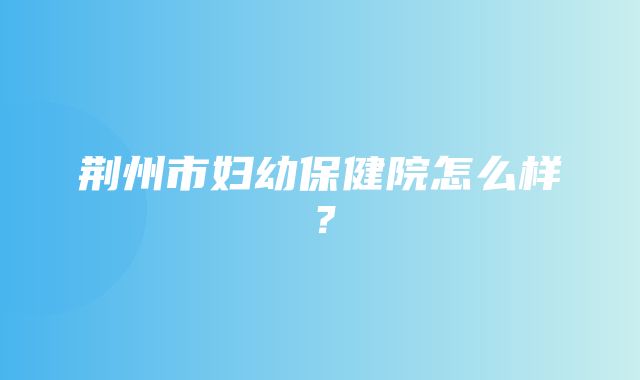 荆州市妇幼保健院怎么样？